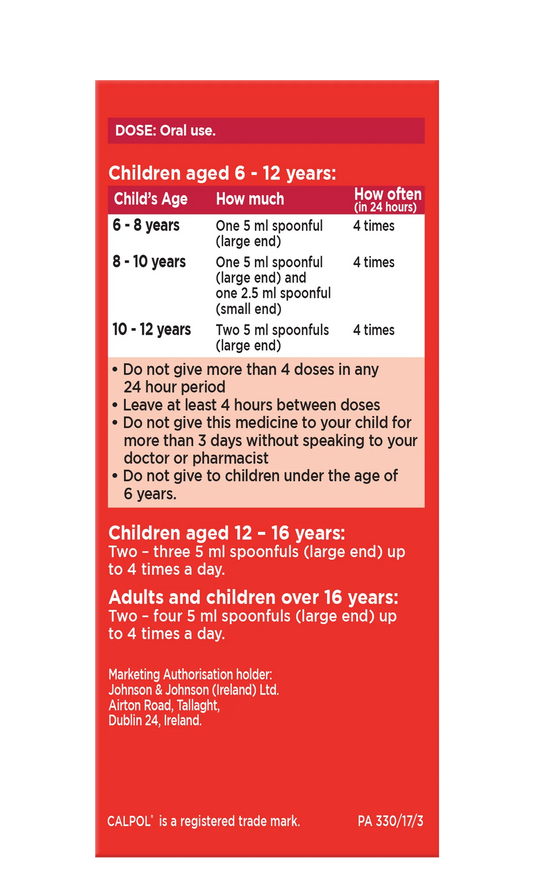 DOSE: Oral use.

Children aged 6 - 12 years:

| Child's Age | How much | How often (in 24 hours) |
|---|---|---|
| 6 - 8 years | One 5 ml spoonful (large end) | 4 times |
| 8 - 10 years | One 5 ml spoonful (large end) and one 2.5 ml spoonful (small end) | 4 times |
| 10 - 12 years | Two 5 ml spoonfuls (large end) | 4 times |

• Do not give more than 4 doses in any 24 hour period
• Leave at least 4 hours between doses
• Do not give this medicine to your child for more than 3 days without speaking to your doctor or pharmacist
• Do not give to children under the age of 6 years.

Children aged 12 – 16 years:
Two – three 5 ml spoonfuls (large end) up to 4 times a day.

Adults and children over 16 years:
Two – four 5 ml spoonfuls (large end) up to 4 times a day.

Marketing Authorisation holder:
Johnson & Johnson (Ireland) Ltd.
Airton Road, Tallaght,
Dublin 24, Ireland.

CALPOL® is a registered trade mark. PA 330/17/3